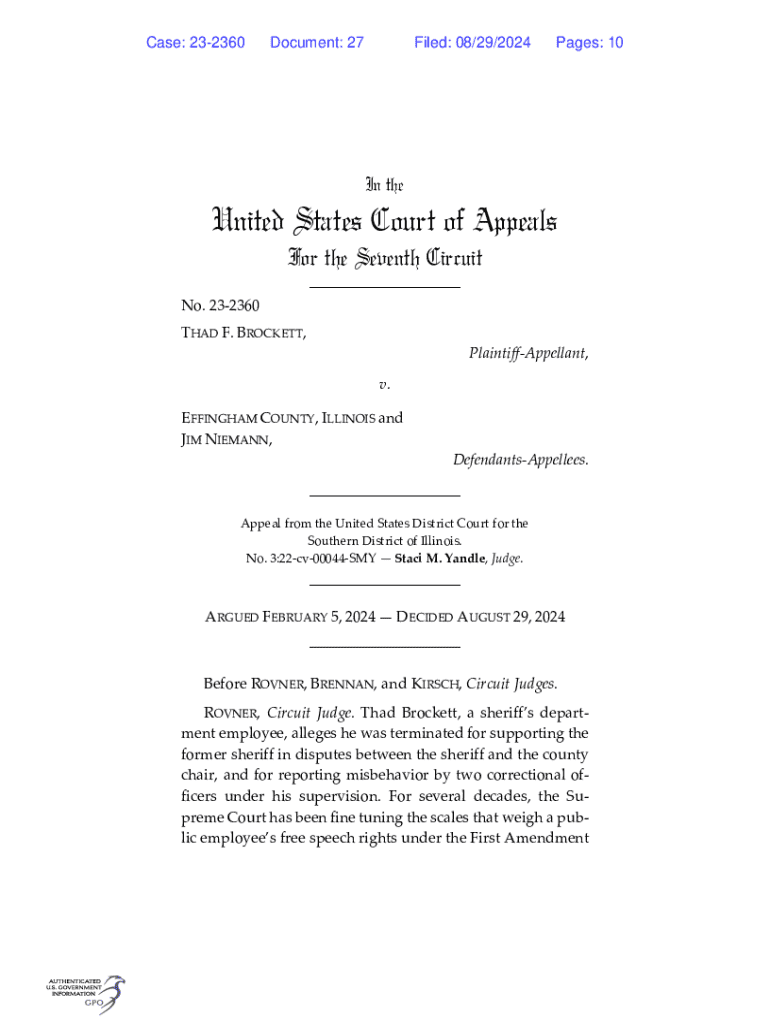 Case: 23-2360 Document: 27 Filed: 08/29/2024 Pages: 10

In the

United States Court of Appeals

For the Seventh Circuit

No. 23-2360

THAD F. BROCKETT,

Plaintiff-Appellant,

v.

EFFINGHAM COUNTY, ILLINOIS and JIM NIEMANN,

Defendants-Appellees.

Appeal from the United States District Court for the Southern District of Illinois.
No. 3:22-cv-00044-SMY — Staci M. Yandle, Judge.

ARGUED FEBRUARY 5, 2024 — DECIDED AUGUST 29, 2024

Before ROVNER, BRENNAN, and KIRSCH, Circuit Judges.

ROVNER, Circuit Judge. Thad Brockett, a sheriff's department employee, alleges he was terminated for supporting the former sheriff in disputes between the sheriff and the county chair, and for reporting misbehavior by two correctional officers under his supervision. For several decades, the Supreme Court has been fine tuning the scales that weigh a public employee's free speech rights under the First Amendment

AUTHENTICATED U.S. GOVERNMENT INFORMATION GPO